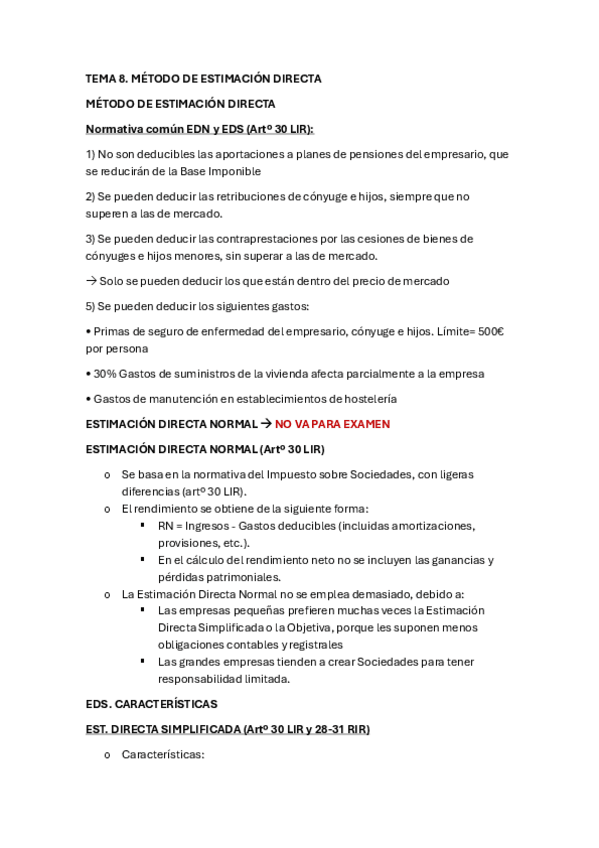 TEMA 8. MÉTODO DE ESTIMACIÓN DIRECTA

MÉTODO DE ESTIMACIÓN DIRECTA

Normativa común EDN y EDS (Artº 30 LIR):

1) No son deducibles las aportaciones a planes de pensiones del empresario, que se reducirán de la Base Imponible

2) Se pueden deducir las retribuciones de cónyuge e hijos, siempre que no superen a las de mercado.

3) Se pueden deducir las contraprestaciones por las cesiones de bienes de cónyuges e hijos menores, sin superar a las de mercado.

→ Solo se pueden deducir los que están dentro del precio de mercado

5) Se pueden deducir los siguientes gastos:

• Primas de seguro de enfermedad del empresario, cónyuge e hijos. Límite= 500€ por persona

• 30% Gastos de suministros de la vivienda afecta parcialmente a la empresa

• Gastos de manutención en establecimientos de hostelería

ESTIMACIÓN DIRECTA NORMAL → NO VA PARA EXAMEN

ESTIMACIÓN DIRECTA NORMAL (Artº 30 LIR)

o Se basa en la normativa del Impuesto sobre Sociedades, con ligeras diferencias (artº 30 LIR).
o El rendimiento se obtiene de la siguiente forma:
▪ RN = Ingresos - Gastos deducibles (incluidas amortizaciones, provisiones, etc.).
▪ En el cálculo del rendimiento neto no se incluyen las ganancias y pérdidas patrimoniales.
o La Estimación Directa Normal no se emplea demasiado, debido a:
▪ Las empresas pequeñas prefieren muchas veces la Estimación Directa Simplificada o la Objetiva, porque les suponen menos obligaciones contables y registrales
▪ Las grandes empresas tienden a crear Sociedades para tener responsabilidad limitada.

EDS. CARACTERÍSTICAS

EST. DIRECTA SIMPLIFICADA (Artº 30 LIR y 28-31 RIR)

o Características: